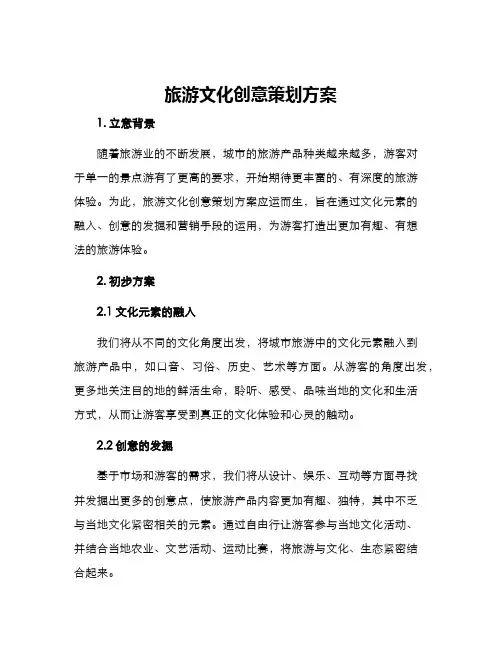 旅游文化创意策划方案

1. 立意背景

随着旅游业的不断发展，城市的旅游产品种类越来越多，游客对于单一的景点游有了更高的要求，开始期待更丰富的、有深度的旅游体验。为此，旅游文化创意策划方案应运而生，旨在通过文化元素的融入、创意的发掘和营销手段的运用，为游客打造出更加有趣、有想法的旅游体验。

2. 初步方案

2.1 文化元素的融入

我们将从不同的文化角度出发，将城市旅游中的文化元素融入到旅游产品中，如口音、习俗、历史、艺术等方面。从游客的角度出发，更多地关注目的地的鲜活生命，聆听、感受、品味当地的文化和生活方式，从而让游客享受到真正的文化体验和心灵的触动。

2.2 创意的发掘

基于市场和游客的需求，我们将从设计、娱乐、互动等方面寻找并发掘出更多的创意点，使旅游产品内容更加有趣、独特，其中不乏与当地文化紧密相关的元素。通过自由行让游客参与当地文化活动、并结合当地农业、文艺活动、运动比赛，将旅游与文化、生态紧密结合起来。